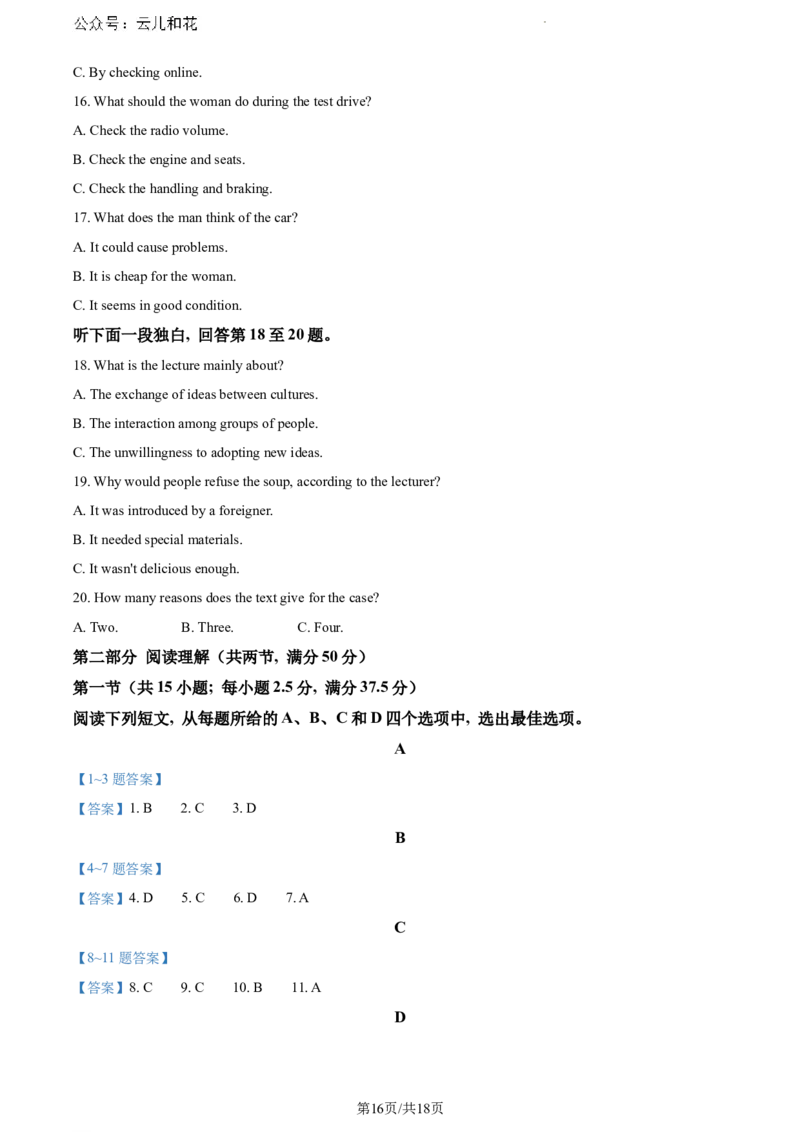 公众号：云儿和花

C. By checking online.

16. What should the woman do during the test drive?

A. Check the radio volume.

B. Check the engine and seats.

C. Check the handling and braking.

17. What does the man think of the car?

A. It could cause problems.

B. It is cheap for the woman.

C. It seems in good condition.

听下面一段独白，回答第 18 至 20 题。

18. What is the lecture mainly about?

A. The exchange of ideas between cultures.

B. The interaction among groups of people.

C. The unwillingness to adopting new ideas.

19. Why would people refuse the soup, according to the lecturer?

A. It was introduced by a foreigner.

B. It needed special materials.

C. It wasn't delicious enough.

20. How many reasons does the text give for the case?

A. Two. B. Three. C. Four.

第二部分 阅读理解（共两节，满分 50 分）

第一节（共 15 小题；每小题 2.5 分，满分 37.5 分）

阅读下列短文，从每题所给的 A、B、C 和 D 四个选项中，选出最佳选项。

A

【1~3 题答案】

【答案】1. B 2. C 3. D

B

【4~7 题答案】

【答案】4. D 5. C 6. D 7. A

C

【8~11 题答案】

【答案】8. C 9. C 10. B 11. A

D

第16页/共18页